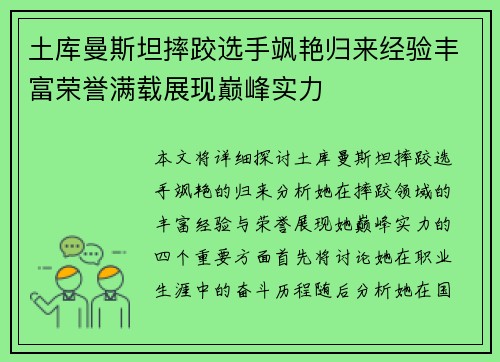 土库曼斯坦摔跤选手飒艳归来经验丰富荣誉满载展现巅峰实力

本文将详细探讨土库曼斯坦摔跤选手飒艳的归来分析她在摔跤领域的丰富经验与荣誉展现她巅峰实力的四个重要方面首先将讨论她在职业生涯中的奋斗历程随后分析她在国